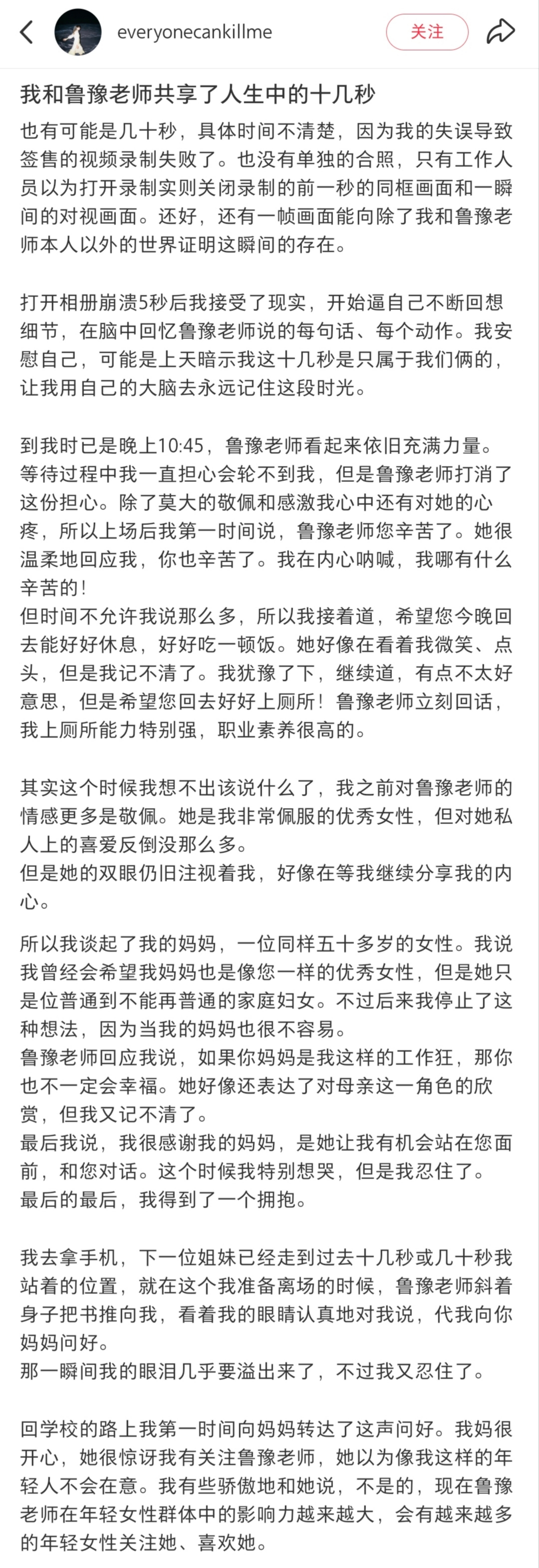 everyonecankillme

关注

我和鲁豫老师共享了人生中的十几秒

也有可能是几十秒，具体时间不清楚，因为我的失误导致签售的视频录制失败了。也没有单独的合照，只有工作人员以为打开录制实则关闭录制的前一秒的同框画面和一瞬间的对视画面。还好，还有一帧画面能向除了我和鲁豫老师本人以外的世界证明这瞬间的存在。

打开相册崩溃5秒后我接受了现实，开始逼自己不断回想细节，在脑中回忆鲁豫老师说的每句话、每个动作。我安慰自己，可能是上天暗示我这十几秒是只属于我们俩的，让我用自己的大脑去永远记住这段时光。

到我时已是晚上10:45，鲁豫老师看起来依旧充满力量。等待过程中我一直担心会轮不到我，但是鲁豫老师打消了这份担心。除了莫大的敬佩和感激我心中还有对她的心疼，所以上场后我第一时间说，鲁豫老师您辛苦了。她很温柔地回应我，你也辛苦了。我在内心呐喊，我哪有什么辛苦的！
但时间不允许我说那么多，所以我接着道，希望您今晚回去能好好休息，好好吃一顿饭。她好像在看着我微笑、点头，但是我记不清了。我犹豫了下，继续道，有点不太好意思，但是希望您回去好好上厕所！鲁豫老师立刻回话，我上厕所能力特别强，职业素养很高的。

其实这个时候我想不出该说什么了，我之前对鲁豫老师的情感更多是敬佩。她是我非常佩服的优秀女性，但对她私人上的喜爱反倒没那么多。
但是她的双眼仍旧注视着我，好像在等我继续分享我的内心。

所以我谈起了我的妈妈，一位同样五十多岁的女性。我说我曾经会希望我妈妈也是像您一样的优秀女性，但是她只是位普通到不能再普通的家庭妇女。不过后来我停止了这种想法，因为当我的妈妈也很不容易。
鲁豫老师回应我说，如果你妈妈是我这样的工作狂，那你也不一定会幸福。她好像还表达了对母亲这一角色的欣赏，但我又记不清了。
最后我说，我很感谢我的妈妈，是她让我有机会站在您面前，和您对话。这个时候我特别想哭，但是我忍住了。
最后的最后，我得到了一个拥抱。

我去拿手机，下一位姐妹已经走到过去十几秒或几十秒我站着的位置，就在这个我准备离场的时候，鲁豫老师斜着身子把书推向我，看着我的眼睛认真地对我说，代我向你妈妈问好。
那一瞬间我的眼泪几乎要溢出来了，不过我又忍住了。

回学校的路上我第一时间向妈妈转达了这声问好。我妈很开心，她很惊讶我有关注鲁豫老师，她以为像我这样的年轻人不会在意。我有些骄傲地和她说，不是的，现在鲁豫老师在年轻女性群体中的影响力越来越大，会有越来越多的年轻女性关注她、喜欢她。